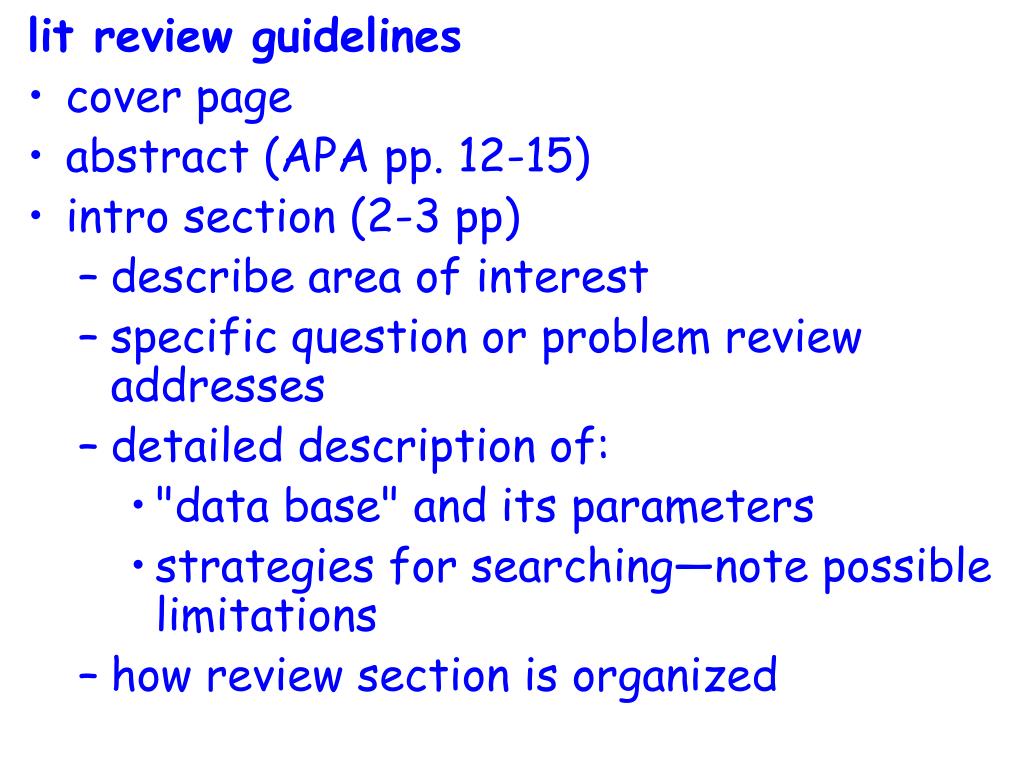 lit review guidelines

• cover page
• abstract (APA pp. 12-15)
• intro section (2-3 pp)
– describe area of interest
– specific question or problem review addresses
– detailed description of:
• "data base" and its parameters
• strategies for searching—note possible limitations
– how review section is organized